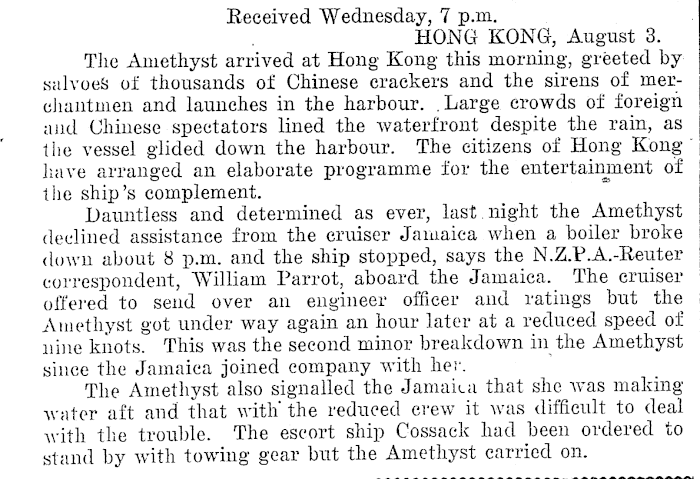 Received Wednesday, 7 p.m.
HONG KONG, August 3.

The Amethyst arrived at Hong Kong this morning, greeted by salvoes of thousands of Chinese crackers and the sirens of merchantmen and launches in the harbour. Large crowds of foreign and Chinese spectators lined the waterfront despite the rain, as the vessel glided down the harbour. The citizens of Hong Kong have arranged an elaborate programme for the entertainment of the ship's complement.

Dauntless and determined as ever, last night the Amethyst declined assistance from the cruiser Jamaica when a boiler broke down about 8 p.m. and the ship stopped, says the N.Z.P.A.-Reuter correspondent, William Parrot, aboard the Jamaica. The cruiser offered to send over an engineer officer and ratings but the Amethyst got under way again an hour later at a reduced speed of nine knots. This was the second minor breakdown in the Amethyst since the Jamaica joined company with her.

The Amethyst also signalled the Jamaica that she was making water aft and that with the reduced crew it was difficult to deal with the trouble. The escort ship Cossack had been ordered to stand by with towing gear but the Amethyst carried on.